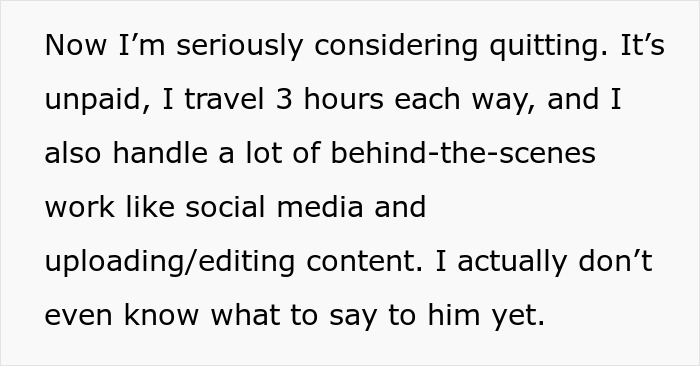 Now I’m seriously considering quitting. It’s unpaid, I travel 3 hours each way, and I also handle a lot of behind-the-scenes work like social media and uploading/editing content. I actually don’t even know what to say to him yet.